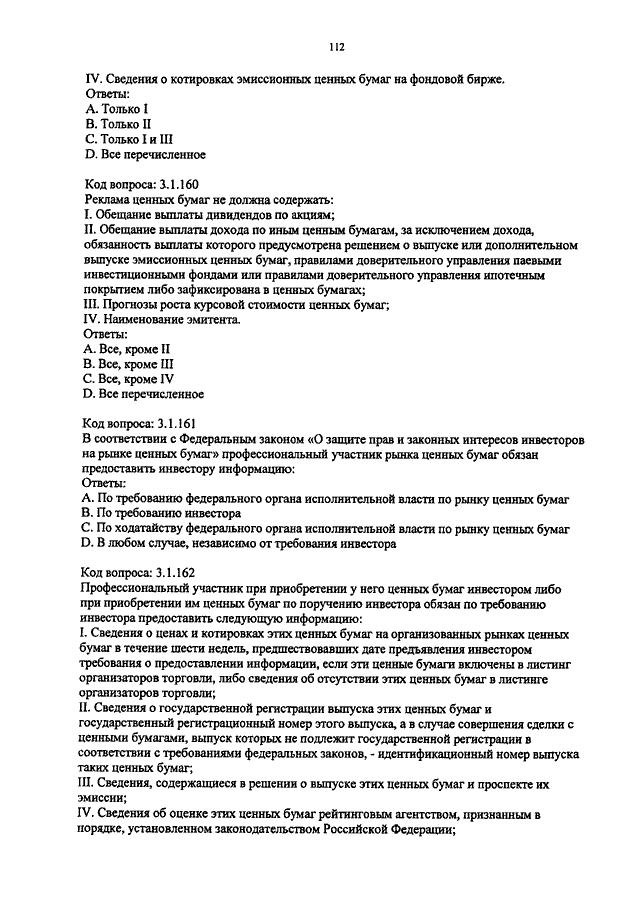 112

IV. Сведения о котировках эмиссионных ценных бумаг на фондовой бирже.
Ответы:
A. Только I
B. Только II
C. Только I и III
D. Все перечисленное

Код вопроса: 3.1.160
Реклама ценных бумаг не должна содержать:
I. Обещание выплаты дивидендов по акциям;
II. Обещание выплаты дохода по иным ценным бумагам, за исключением дохода, обязанность выплаты которого предусмотрена решением о выпуске или дополнительном выпуске эмиссионных ценных бумаг, правилами доверительного управления паевыми инвестиционными фондами или правилами доверительного управления ипотечным покрытием либо зафиксирована в ценных бумагах;
III. Прогнозы роста курсовой стоимости ценных бумаг;
IV. Наименование эмитента.
Ответы:
A. Все, кроме II
B. Все, кроме III
C. Все, кроме IV
D. Все перечисленное

Код вопроса: 3.1.161
В соответствии с Федеральным законом «О защите прав и законных интересов инвесторов на рынке ценных бумаг» профессиональный участник рынка ценных бумаг обязан предоставить инвестору информацию:
Ответы:
A. По требованию федерального органа исполнительной власти по рынку ценных бумаг
B. По требованию инвестора
C. По ходатайству федерального органа исполнительной власти по рынку ценных бумаг
D. В любом случае, независимо от требования инвестора

Код вопроса: 3.1.162
Профессиональный участник при приобретении у него ценных бумаг инвестором либо при приобретении им ценных бумаг по поручению инвестора обязан по требованию инвестора предоставить следующую информацию:
I. Сведения о ценах и котировках этих ценных бумаг на организованных рынках ценных бумаг в течение шести недель, предшествовавших дате предъявления инвестором требования о предоставлении информации, если эти ценные бумаги включены в листинг организаторов торговли, либо сведения об отсутствии этих ценных бумаг в листинге организаторов торговли;
II. Сведения о государственной регистрации выпуска этих ценных бумаг и государственный регистрационный номер этого выпуска, а в случае совершения сделки с ценными бумагами, выпуск которых не подлежит государственной регистрации в соответствии с требованиями федеральных законов, - идентификационный номер выпуска таких ценных бумаг;
III. Сведения, содержащиеся в решении о выпуске этих ценных бумаг и проспекте их эмиссии;
IV. Сведения об оценке этих ценных бумаг рейтинговым агентством, признанным в порядке, установленном законодательством Российской Федерации;